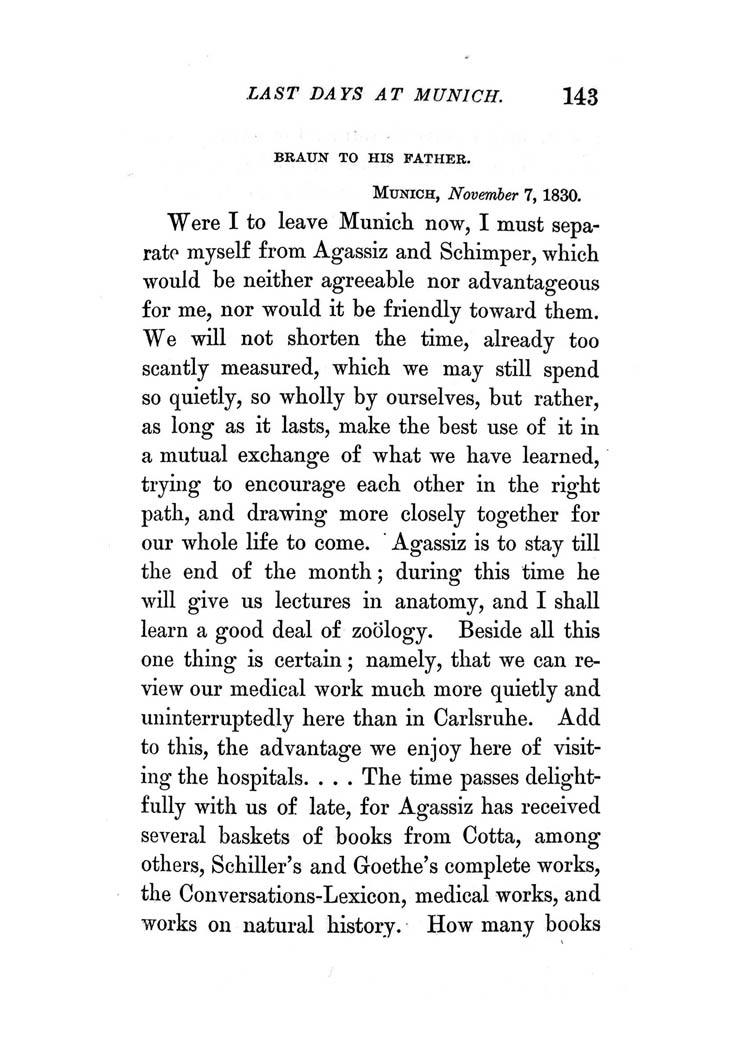 LAST DAYS AT MUNICH. 143

BRAUN TO HIS FATHER.

MUNICH, November 7, 1830.

Were I to leave Munich now, I must separate myself from Agassiz and Schimper, which would be neither agreeable nor advantageous for me, nor would it be friendly toward them. We will not shorten the time, already too scantly measured, which we may still spend so quietly, so wholly by ourselves, but rather, as long as it lasts, make the best use of it in a mutual exchange of what we have learned, trying to encourage each other in the right path, and drawing more closely together for our whole life to come. Agassiz is to stay till the end of the month; during this time he will give us lectures in anatomy, and I shall learn a good deal of zoölogy. Beside all this one thing is certain; namely, that we can review our medical work much more quietly and uninterruptedly here than in Carlsruhe. Add to this, the advantage we enjoy here of visiting the hospitals. . . . The time passes delightfully with us of late, for Agassiz has received several baskets of books from Cotta, among others, Schiller's and Goethe's complete works, the Conversations-Lexicon, medical works, and works on natural history. How many books